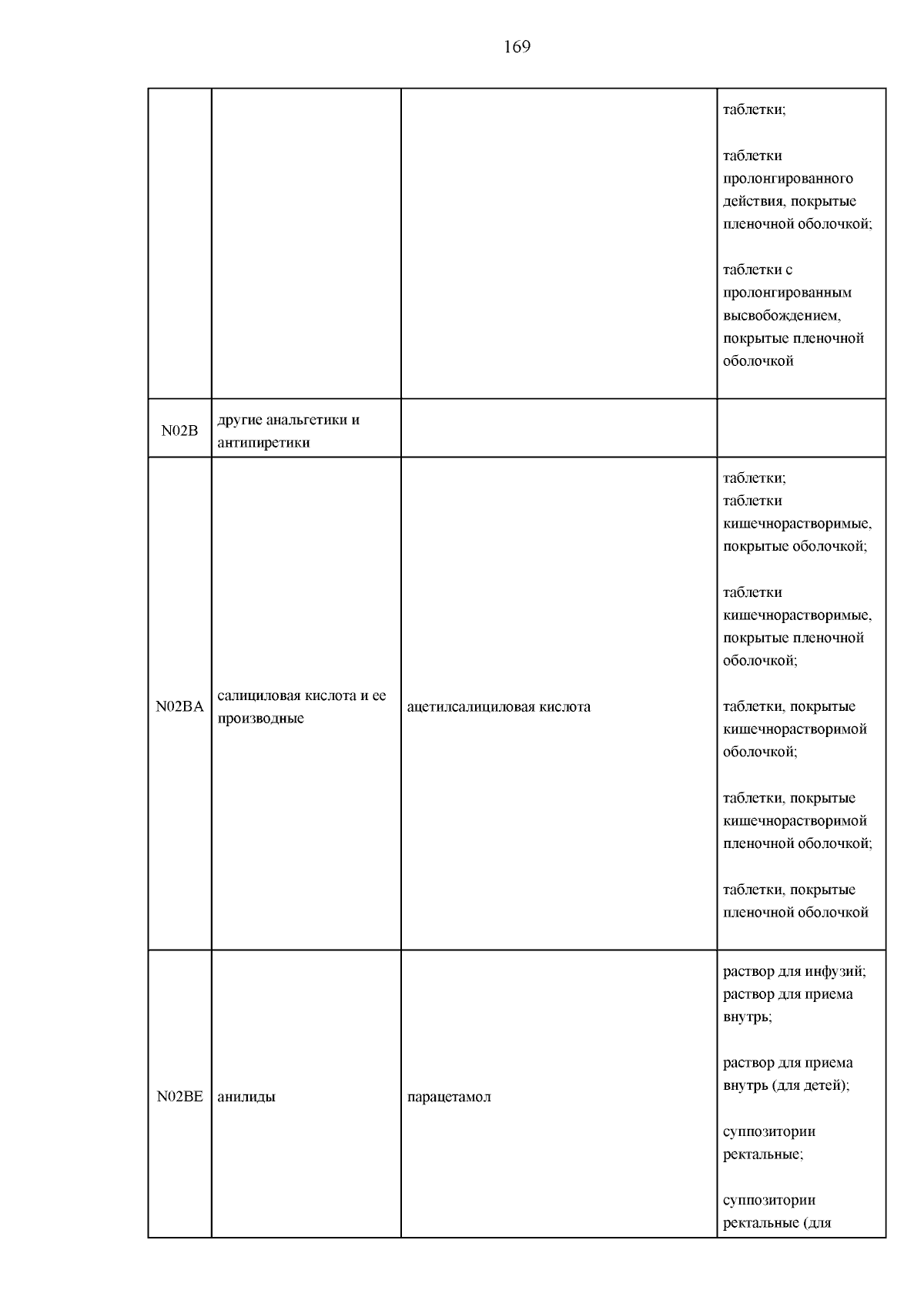 169

|  |  |  |  |
|---|---|---|---|
|  |  |  | таблетки; таблетки пролонгированного действия, покрытые пленочной оболочкой; таблетки с пролонгированным высвобождением, покрытые пленочной оболочкой |
| N02B | другие анальгетики и антипиретики |  |  |
| N02BA | салициловая кислота и ее производные | ацетилсалициловая кислота | таблетки; таблетки кишечнорастворимые, покрытые оболочкой; таблетки кишечнорастворимые, покрытые пленочной оболочкой; таблетки, покрытые кишечнорастворимой оболочкой; таблетки, покрытые кишечнорастворимой пленочной оболочкой; таблетки, покрытые пленочной оболочкой |
| N02BE | анилиды | парацетамол | раствор для инфузий; раствор для приема внутрь; раствор для приема внутрь (для детей); суппозитории ректальные; суппозитории ректальные (для |